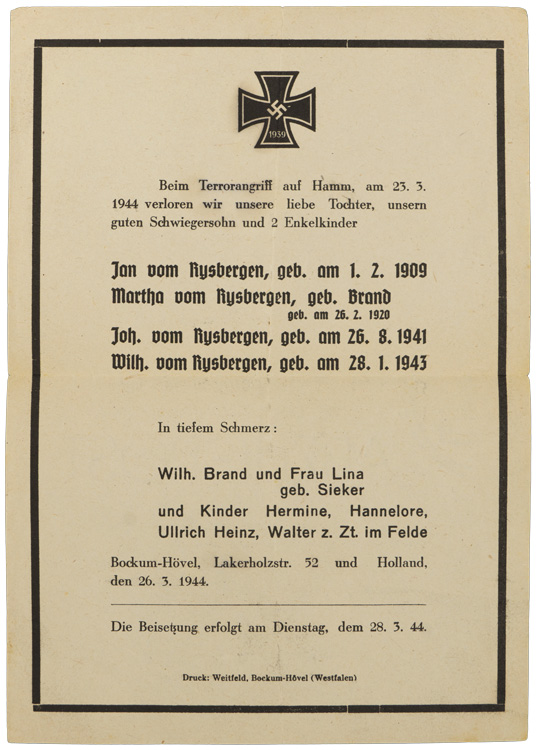 1939

Beim Terrorangriff auf Hamm, am 23. 3. 1944 verloren wir unsere liebe Tochter, unsern guten Schwiegersohn und 2 Enkelkinder

Jan vom Rysbergen, geb. am 1. 2. 1909
Martha vom Rysbergen, geb. Brand
geb. am 26. 2. 1920
Joh. vom Rysbergen, geb. am 26. 8. 1941
Wilh. vom Rysbergen, geb. am 28. 1. 1943

In tiefem Schmerz:

Wilh. Brand und Frau Lina
geb. Sieker
und Kinder Hermine, Hannelore,
Ullrich Heinz, Walter z. Zt. im Felde

Bockum-Hövel, Lakerholzstr. 52 und Holland, den 26. 3. 1944.

Die Beisetzung erfolgt am Dienstag, dem 28. 3. 44.

Druck: Weitfeld, Bockum-Hövel (Westfalen)